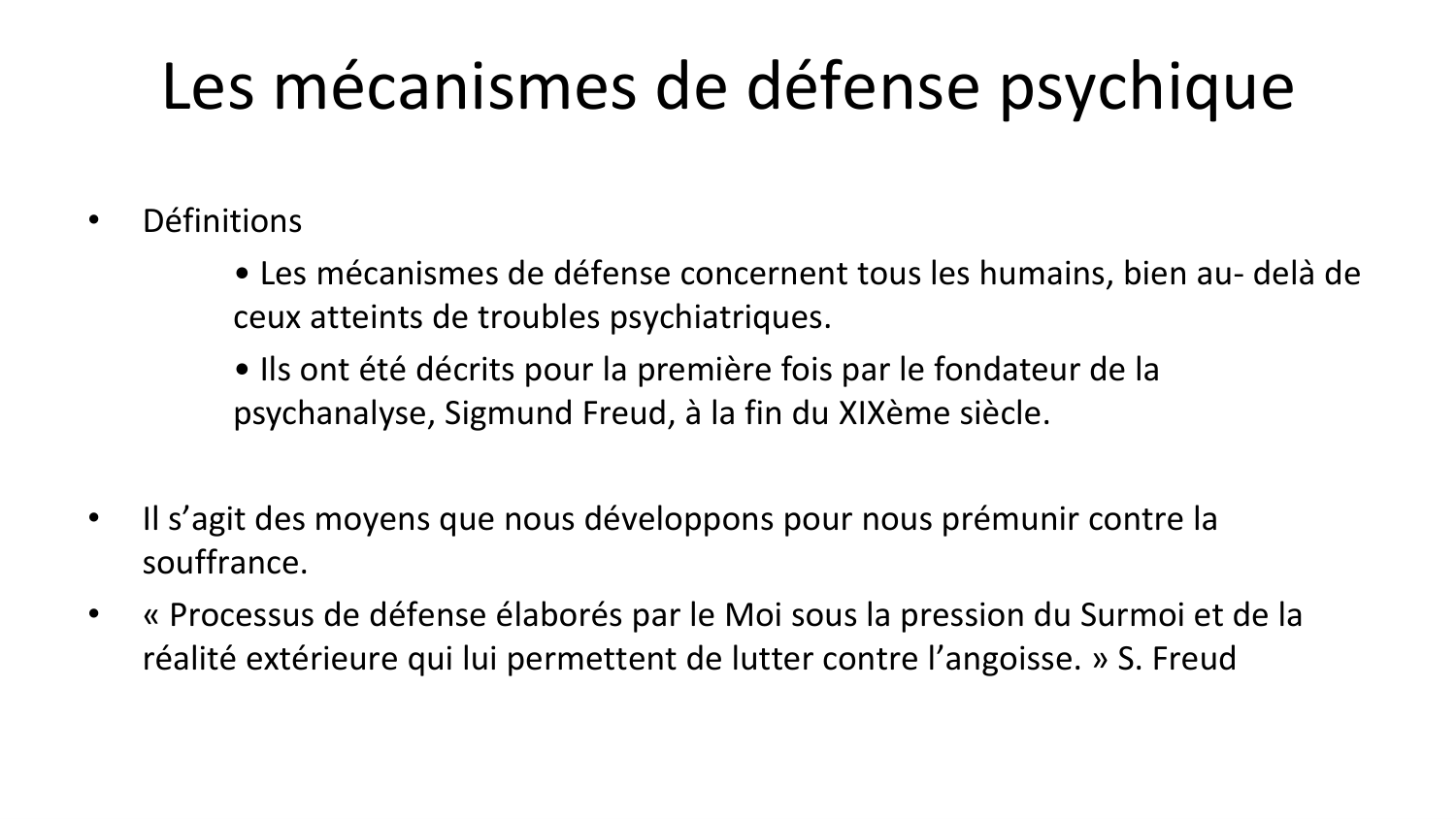 Les mécanismes de défense psychique

• Définitions

• Les mécanismes de défense concernent tous les humains, bien au- delà de ceux atteints de troubles psychiatriques.

• Ils ont été décrits pour la première fois par le fondateur de la psychanalyse, Sigmund Freud, à la fin du XIXème siècle.

• Il s’agit des moyens que nous développons pour nous prémunir contre la souffrance.

• « Processus de défense élaborés par le Moi sous la pression du Surmoi et de la réalité extérieure qui lui permettent de lutter contre l’angoisse. » S. Freud